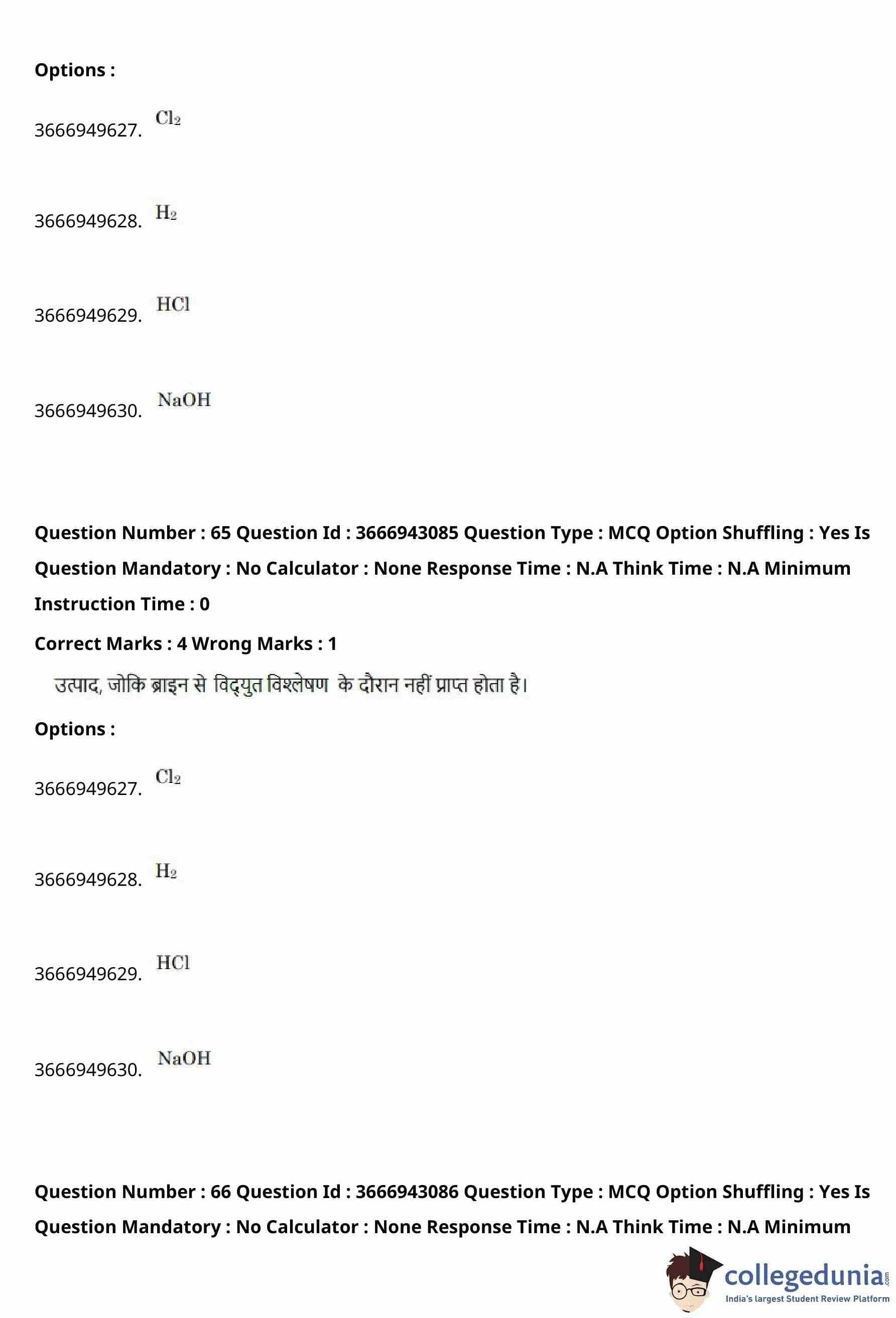 Options :

3666949627. $Cl_2$

3666949628. $H_2$

3666949629. $HCl$

3666949630. $NaOH$

Question Number : 65 Question Id : 3666943085 Question Type : MCQ Option Shuffling : Yes Is Question Mandatory : No Calculator : None Response Time : N.A Think Time : N.A Minimum Instruction Time : 0

Correct Marks : 4 Wrong Marks : 1

उत्पाद, जोकि ब्राइन से विद्युत विश्लेषण के दौरान नहीं प्राप्त होता है।

Options :

3666949627. $Cl_2$

3666949628. $H_2$

3666949629. $HCl$

3666949630. $NaOH$

Question Number : 66 Question Id : 3666943086 Question Type : MCQ Option Shuffling : Yes Is Question Mandatory : No Calculator : None Response Time : N.A Think Time : N.A Minimum

collegedunia.com
India's largest Student Review Platform